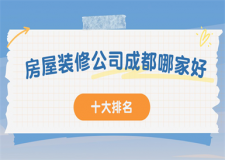 房屋装修公司成都哪家好

十大排名